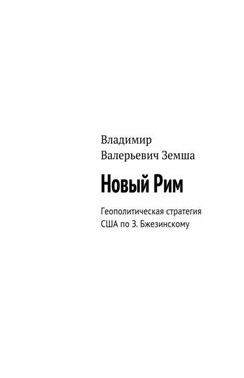 Владимир Валерьевич Земша

Новый Рим

Геополитическая стратегия США по З. Бжезинскому